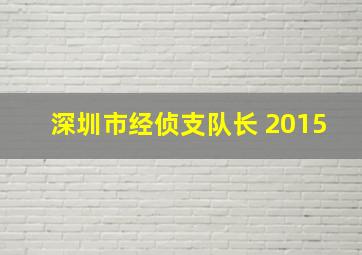 深圳市经侦支队长 2015